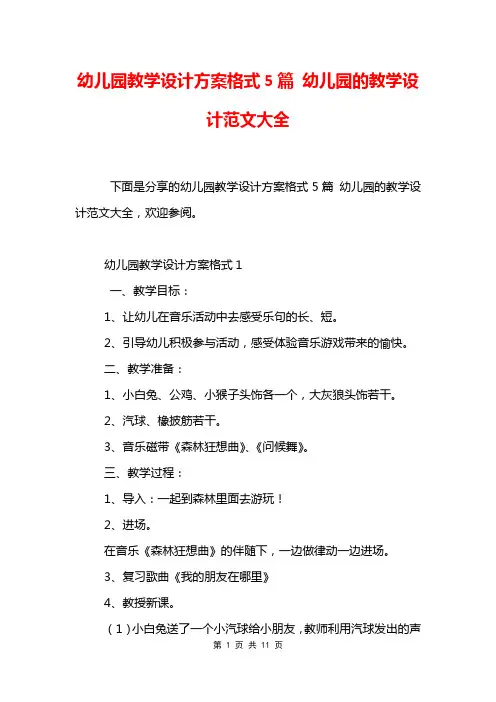 幼儿园教学设计方案格式 5 篇 幼儿园的教学设计范文大全

下面是分享的幼儿园教学设计方案格式 5 篇 幼儿园的教学设计范文大全，欢迎参阅。

幼儿园教学设计方案格式 1

一、教学目标：

1、让幼儿在音乐活动中去感受乐句的长、短。

2、引导幼儿积极参与活动，感受体验音乐游戏带来的愉快。

二、教学准备：

1、小白兔、公鸡、小猴子头饰各一个，大灰狼头饰若干。

2、汽球、橡披筋若干。

3、音乐磁带《森林狂想曲》、《问候舞》。

三、教学过程：

1、导入：一起到森林里面去游玩！

2、进场。

在音乐《森林狂想曲》的伴随下，一边做律动一边进场。

3、复习歌曲《我的朋友在哪里》

4、教授新课。

（1）小白兔送了一个小汽球给小朋友，教师利用汽球发出的声

第 1 页 共 11 页